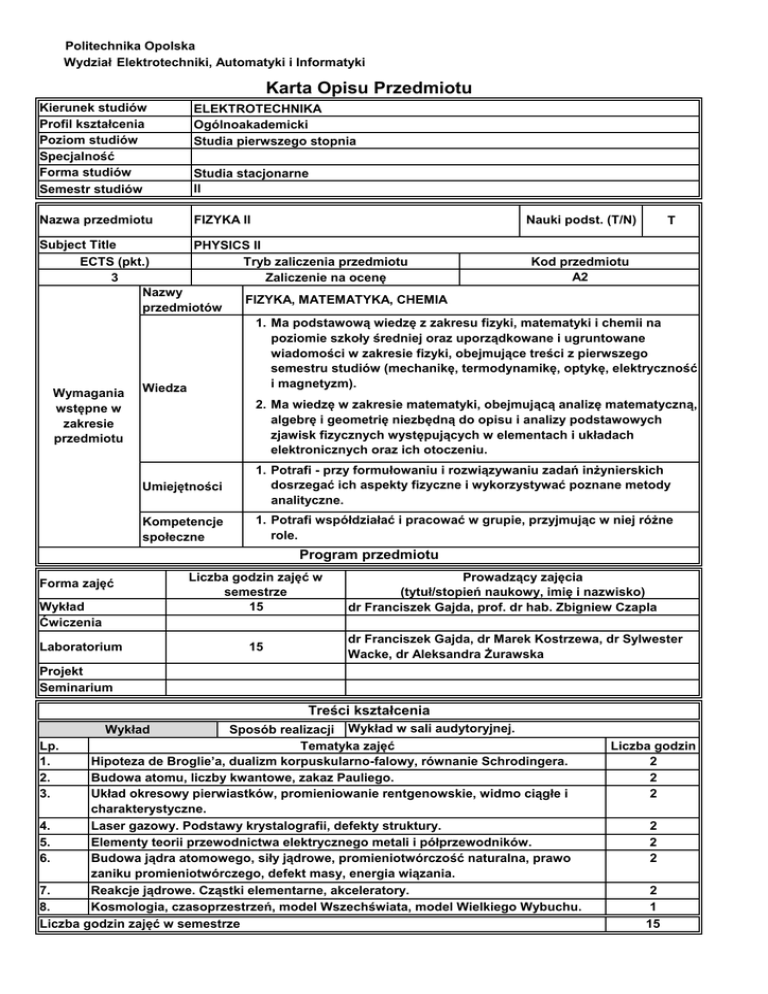 Politechnika Opolska
Wydział Elektrotechniki, Automatyki i Informatyki

Karta Opisu Przedmiotu

| Kierunek studiów | ELEKTROTECHNIKA |
|---|---|
| Profil kształcenia | Ogólnoakademicki |
| Poziom studiów | Studia pierwszego stopnia |
| Specjalność | |
| Forma studiów | Studia stacjonarne |
| Semestr studiów | II |

| Nazwa przedmiotu | FIZYKA II | Nauki podst. (T/N) | T |
|---|---|---|---|

| Subject Title | PHYSICS II | |
|---|---|---|
| ECTS (pkt.) | Tryb zaliczenia przedmiotu | Kod przedmiotu |
| 3 | Zaliczenie na ocenę | A2 |

| Wymagania wstępne w zakresie przedmiotu | Nazwy przedmiotów | FIZYKA, MATEMATYKA, CHEMIA |
|---|---|---|
| | Wiedza | 1. Ma podstawową wiedzę z zakresu fizyki, matematyki i chemii na poziomie szkoły średniej oraz uporządkowane i ugruntowane wiadomości w zakresie fizyki, obejmujące treści z pierwszego semestru studiów (mechanikę, termodynamikę, optykę, elektryczność i magnetyzm). 2. Ma wiedzę w zakresie matematyki, obejmującą analizę matematyczną, algebrę i geometrię niezbędną do opisu i analizy podstawowych zjawisk fizycznych występujących w elementach i układach elektronicznych oraz ich otoczeniu. |
| | Umiejętności | 1. Potrafi - przy formułowaniu i rozwiązywaniu zadań inżynierskich dosrzegać ich aspekty fizyczne i wykorzystywać poznane metody analityczne. |
| | Kompetencje społeczne | 1. Potrafi współdziałać i pracować w grupie, przyjmując w niej różne role. |

Program przedmiotu

| Forma zajęć | Liczba godzin zajęć w semestrze | Prowadzący zajęcia (tytuł/stopień naukowy, imię i nazwisko) |
|---|---|---|
| Wykład | 15 | dr Franciszek Gajda, prof. dr hab. Zbigniew Czapla |
| Ćwiczenia | | |
| Laboratorium | 15 | dr Franciszek Gajda, dr Marek Kostrzewa, dr Sylwester Wacke, dr Aleksandra Żurawska |
| Projekt | | |
| Seminarium | | |

Treści kształcenia

Wykład | Sposób realizacji | Wykład w sali audytoryjnej.

| Lp. | Tematyka zajęć | Liczba godzin |
|---|---|---|
| 1. | Hipoteza de Broglie'a, dualizm korpuskularno-falowy, równanie Schrodingera. | 2 |
| 2. | Budowa atomu, liczby kwantowe, zakaz Pauliego. | 2 |
| 3. | Układ okresowy pierwiastków, promieniowanie rentgenowskie, widmo ciągłe i charakterystyczne. | 2 |
| 4. | Laser gazowy. Podstawy krystalografii, defekty struktury. | 2 |
| 5. | Elementy teorii przewodnictwa elektrycznego metali i półprzewodników. | 2 |
| 6. | Budowa jądra atomowego, siły jądrowe, promieniotwórczość naturalna, prawo zaniku promieniotwórczego, defekt masy, energia wiązania. | 2 |
| 7. | Reakcje jądrowe. Cząstki elementarne, akceleratory. | 2 |
| 8. | Kosmologia, czasoprzestrzeń, model Wszechświata, model Wielkiego Wybuchu. | 1 |
| Liczba godzin zajęć w semestrze | | 15 |